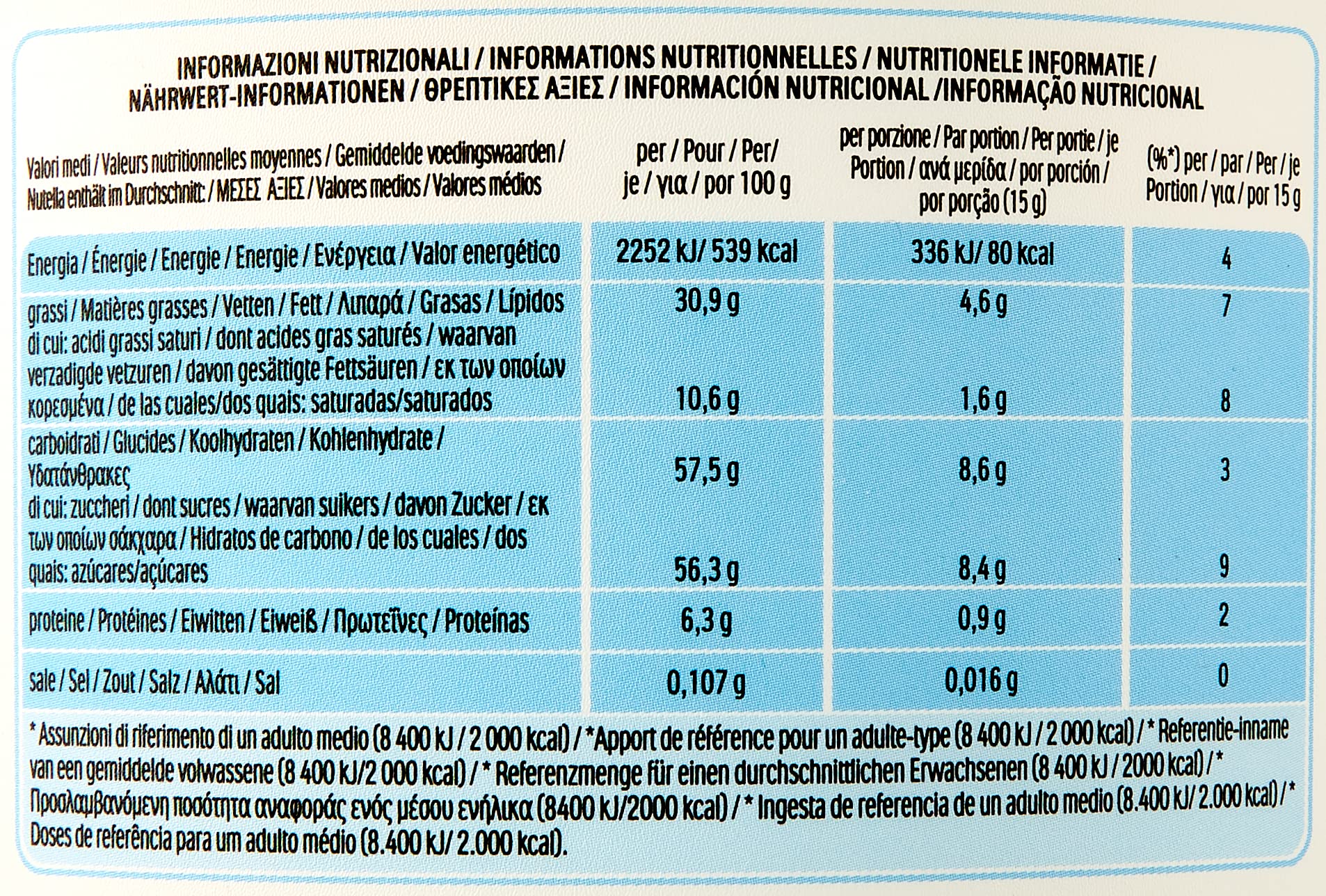 INFORMAZIONI NUTRIZIONALI / INFORMATIONS NUTRITIONNELLES / NUTRITIONELE INFORMATIE / NÄHRWERT-INFORMATIONEN / ΘΡΕΠΤΙΚΕΣ ΑΞΙΕΣ / INFORMACIÓN NUTRICIONAL /INFORMAÇÃO NUTRICIONAL

| Valori medi / Valeurs nutritionnelles moyennes / Gemiddelde voedingswaarden / Nutella enthält im Durchschnitt: / ΜΕΣΕΣ ΑΞΙΕΣ / Valores medios / Valores médios | per / Pour / Per/ je / για / por 100 g | per porzione / Par portion / Per portie / je Portion / ανά μερίδα / por porción / por porção (15 g) | (%*) per / par / Per / je Portion / για / por 15 g |
|---|---|---|---|
| Energia / Énergie / Energie / Energie / Ενέργεια / Valor energético | 2252 kJ/ 539 kcal | 336 kJ/ 80 kcal | 4 |
| grassi / Matières grasses / Vetten / Fett / Λιπαρά / Grasas / Lípidos | 30,9 g | 4,6 g | 7 |
| di cui: acidi grassi saturi / dont acides gras saturés / waarvan verzadigde vetzuren / davon gesättigte Fettsäuren / εκ των οποίων κορεσμένα / de las cuales/dos quais: saturadas/saturados | 10,6 g | 1,6 g | 8 |
| carboidrati / Glucides / Koolhydraten / Kohlenhydrate / Υδατάνθρακες | 57,5 g | 8,6 g | 3 |
| di cui: zuccheri / dont sucres / waarvan suikers / davon Zucker / εκ των οποίων σάκχαρα / Hidratos de carbono / de los cuales / dos quais: azúcares/açúcares | 56,3 g | 8,4 g | 9 |
| proteine / Protéines / Eiwitten / Eiweiß / Πρωτεΐνες / Proteínas | 6,3 g | 0,9 g | 2 |
| sale / Sel / Zout / Salz / Αλάτι / Sal | 0,107 g | 0,016 g | 0 |

* Assunzioni di riferimento di un adulto medio (8 400 kJ / 2 000 kcal) / *Apport de référence pour un adulte-type (8 400 kJ / 2 000 kcal) / * Referentie-inname van een gemiddelde volwassene (8 400 kJ/2 000 kcal) / * Referenzmenge für einen durchschnittlichen Erwachsenen (8 400 kJ / 2000 kcal) / * Προσλαμβανόμενη ποσότητα αναφοράς ενός μέσου ενήλικα (8400 kJ/2000 kcal) / * Ingesta de referencia de un adulto medio (8.400 kJ/ 2.000 kcal) / * Doses de referência para um adulto médio (8.400 kJ/ 2.000 kcal).